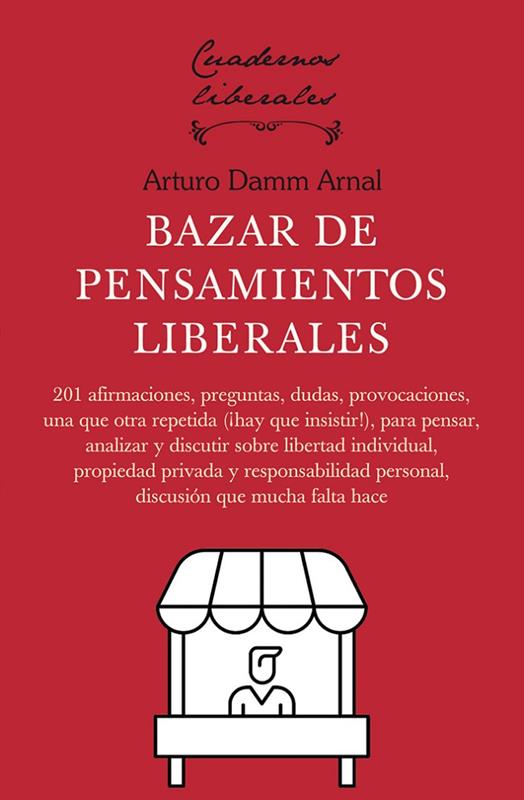 Cuadernos
liberales

Arturo Damm Arnal

BAZAR DE
PENSAMIENTOS
LIBERALES

201 afirmaciones, preguntas, dudas, provocaciones, una que otra repetida (¡hay que insistir!), para pensar, analizar y discutir sobre libertad individual, propiedad privada y responsabilidad personal, discusión que mucha falta hace